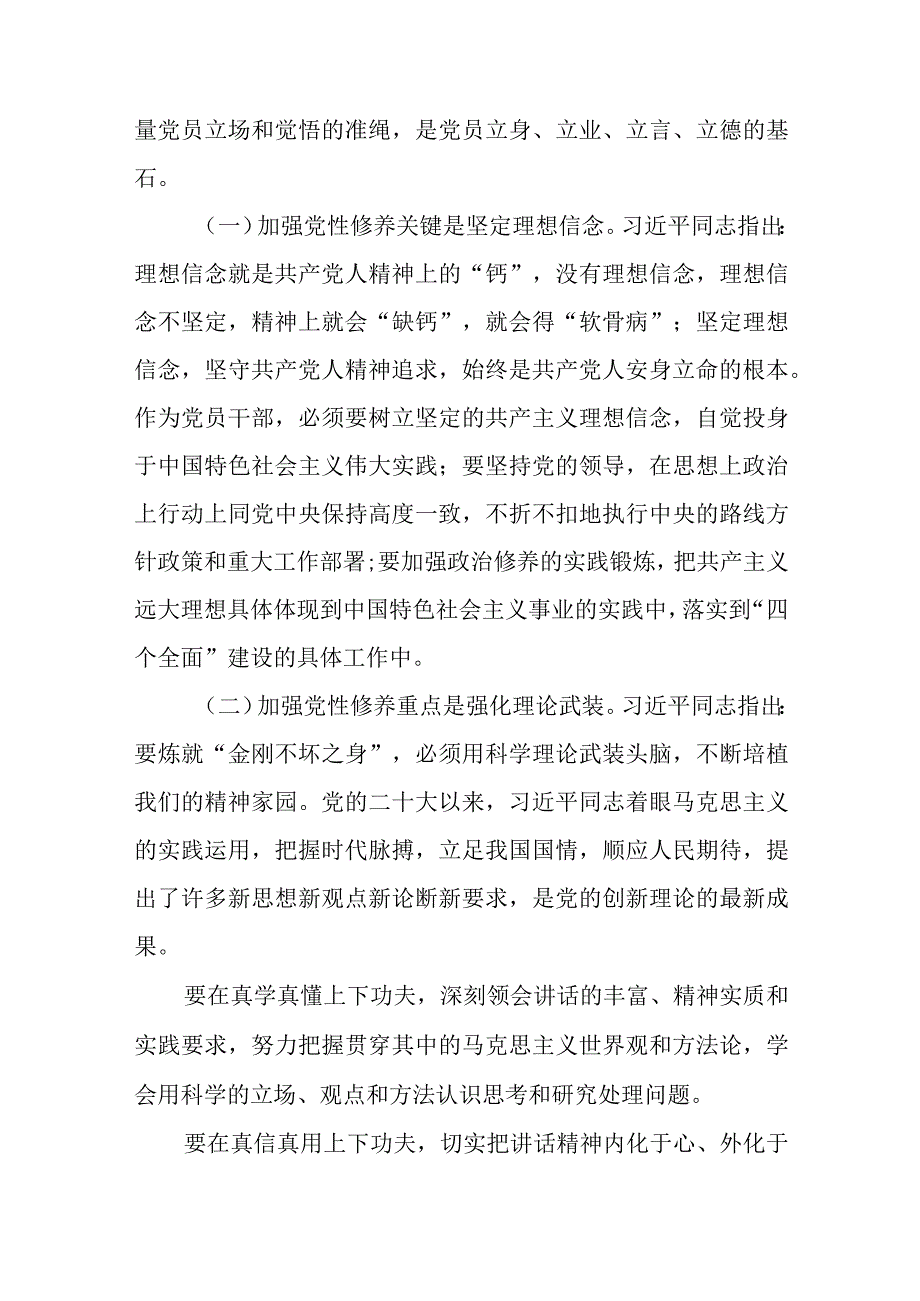 量党员立场和觉悟的准绳，是党员立身、立业、立言、立德的基石。

（一）加强党性修养关键是坚定理想信念。习近平同志指出：理想信念就是共产党人精神上的“钙”，没有理想信念，理想信念不坚定，精神上就会“缺钙”，就会得“软骨病”；坚定理想信念，坚守共产党人精神追求，始终是共产党人安身立命的根本。作为党员干部，必须要树立坚定的共产主义理想信念，自觉投身于中国特色社会主义伟大实践；要坚持党的领导，在思想上政治上行动上同党中央保持高度一致，不折不扣地执行中央的路线方针政策和重大工作部署；要加强政治修养的实践锻炼，把共产主义远大理想具体体现到中国特色社会主义事业的实践中，落实到“四个全面”建设的具体工作中。

（二）加强党性修养重点是强化理论武装。习近平同志指出：要炼就“金刚不坏之身”，必须用科学理论武装头脑，不断培植我们的精神家园。党的二十大以来，习近平同志着眼马克思主义的实践运用，把握时代脉搏，立足我国国情，顺应人民期待，提出了许多新思想新观点新论断新要求，是党的创新理论的最新成果。

要在真学真懂上下功夫，深刻领会讲话的丰富、精神实质和实践要求，努力把握贯穿其中的马克思主义世界观和方法论，学会用科学的立场、观点和方法认识思考和研究处理问题。

要在真信真用上下功夫，切实把讲话精神内化于心、外化于